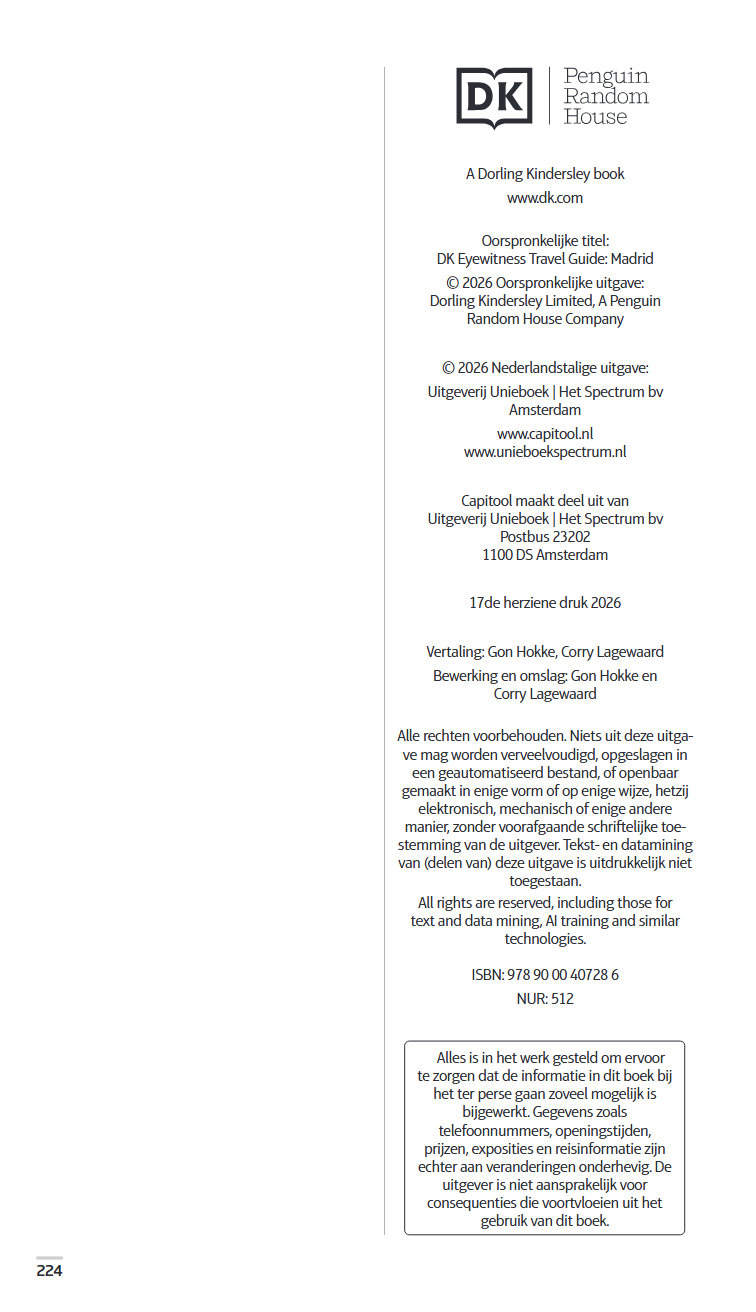 DK

Penguin
Random
House

A Dorling Kindersley book
www.dk.com

Oorspronkelijke titel:
DK Eyewitness Travel Guide: Madrid
© 2026 Oorspronkelijke uitgave:
Dorling Kindersley Limited, A Penguin Random House Company

© 2026 Nederlandstalige uitgave:
Uitgeverij Unieboek | Het Spectrum bv Amsterdam
www.capitool.nl
www.unieboekspectrum.nl

Capitool maakt deel uit van
Uitgeverij Unieboek | Het Spectrum bv
Postbus 23202
1100 DS Amsterdam

17de herziene druk 2026

Vertaling: Gon Hokke, Corry Lagewaard
Bewerking en omslag: Gon Hokke en Corry Lagewaard

Alle rechten voorbehouden. Niets uit deze uitgave mag worden verveelvoudigd, opgeslagen in een geautomatiseerd bestand, of openbaar gemaakt in enige vorm of op enige wijze, hetzij elektronisch, mechanisch of enige andere manier, zonder voorafgaande schriftelijke toestemming van de uitgever. Tekst- en datamining van (delen van) deze uitgave is uitdrukkelijk niet toegestaan.

All rights are reserved, including those for text and data mining, AI training and similar technologies.

ISBN: 978 90 00 40728 6
NUR: 512

Alles is in het werk gesteld om ervoor te zorgen dat de informatie in dit boek bij het ter perse gaan zoveel mogelijk is bijgewerkt. Gegevens zoals telefoonnummers, openingstijden, prijzen, exposities en reisinformatie zijn echter aan veranderingen onderhevig. De uitgever is niet aansprakelijk voor consequenties die voortvloeien uit het gebruik van dit boek.

224